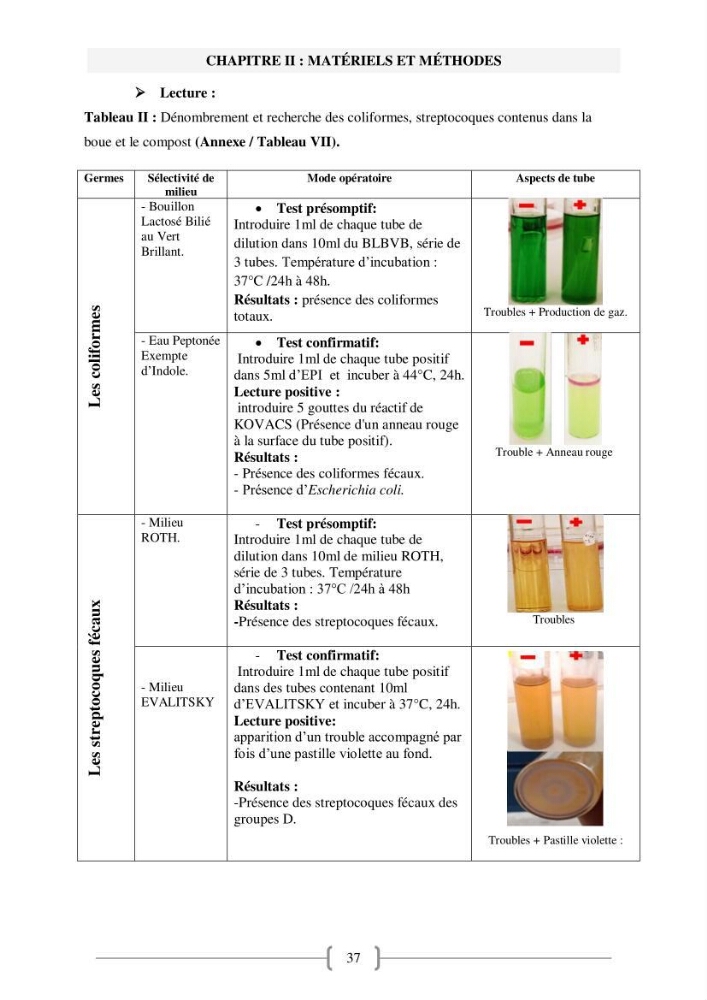 CHAPITRE II : MATÉRIELS ET MÉTHODES

➢ Lecture :

Tableau II : Dénombrement et recherche des coliformes, streptocoques contenus dans la boue et le compost (Annexe / Tableau VII).

| Germes | Sélectivité de milieu | Mode opératoire | Aspects de tube |
|---|---|---|---|
| Les coliformes | - Bouillon Lactosé Bilié au Vert Brillant. | • Test présomptif: Introduire 1ml de chaque tube de dilution dans 10ml du BLBVB, série de 3 tubes. Température d'incubation : 37°C /24h à 48h. Résultats : présence des coliformes totaux. | Troubles + Production de gaz. |
| | - Eau Peptonée Exempte d'Indole. | • Test confirmatif: Introduire 1ml de chaque tube positif dans 5ml d'EPI et incuber à 44°C, 24h. Lecture positive : introduire 5 gouttes du réactif de KOVACS (Présence d'un anneau rouge à la surface du tube positif). Résultats : - Présence des coliformes fécaux. - Présence d'Escherichia coli. | Trouble + Anneau rouge |
| Les streptocoques fécaux | - Milieu ROTH. | - Test présomptif: Introduire 1ml de chaque tube de dilution dans 10ml de milieu ROTH, série de 3 tubes. Température d'incubation : 37°C /24h à 48h Résultats : -Présence des streptocoques fécaux. | Troubles |
| | - Milieu EVALITSKY | - Test confirmatif: Introduire 1ml de chaque tube positif dans des tubes contenant 10ml d'EVALITSKY et incuber à 37°C, 24h. Lecture positive: apparition d'un trouble accompagné par fois d'une pastille violette au fond. Résultats : -Présence des streptocoques fécaux des groupes D. | Troubles + Pastille violette : |

37